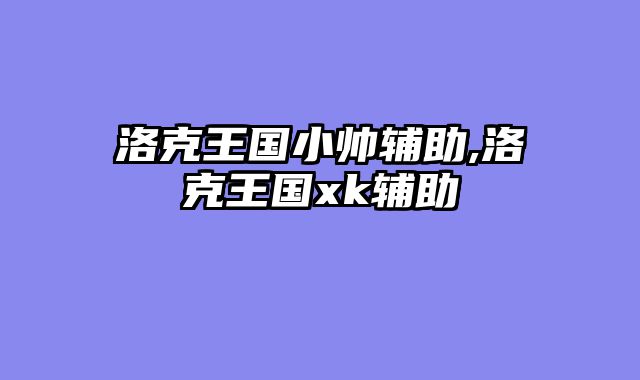 洛克王国小帅辅助,洛克王国xk辅助